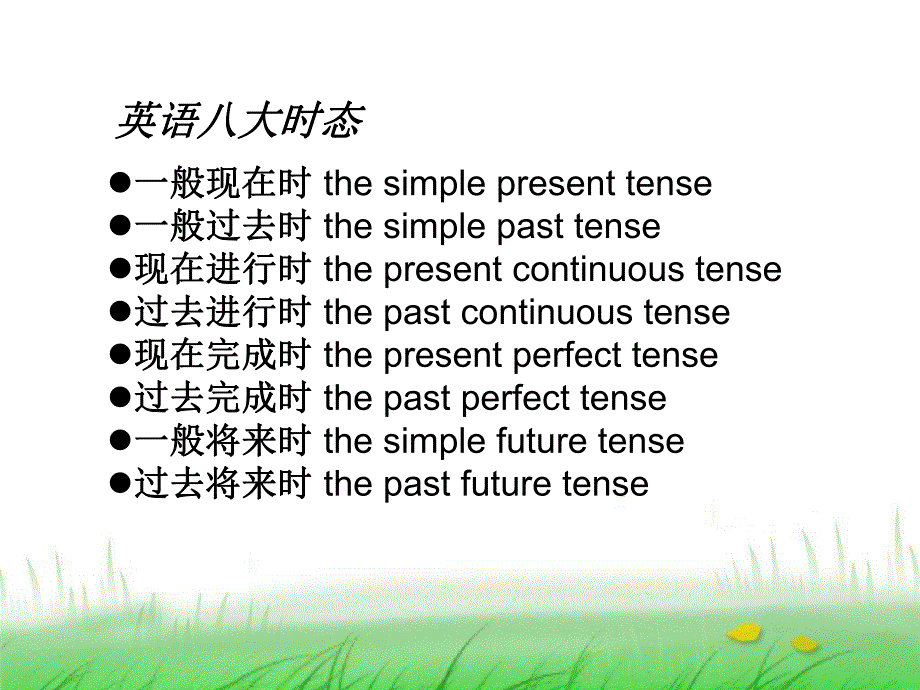 英语八大时态

●一般现在时 the simple present tense
●一般过去时 the simple past tense
●现在进行时 the present continuous tense
●过去进行时 the past continuous tense
●现在完成时 the present perfect tense
●过去完成时 the past perfect tense
●一般将来时 the simple future tense
●过去将来时 the past future tense